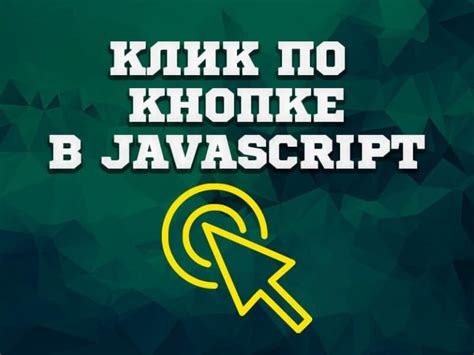 КЛИК ПО КНОПКЕ В JAVASCRIPT